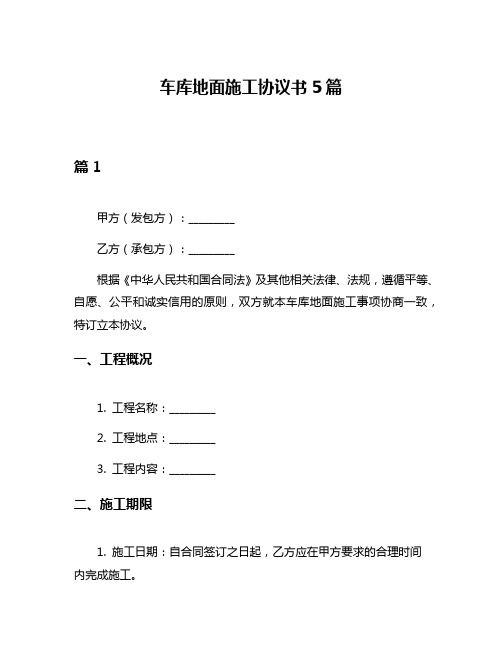 车库地面施工协议书 5 篇

篇 1

甲方（发包方）：________

乙方（承包方）：________

根据《中华人民共和国合同法》及其他相关法律、法规，遵循平等、自愿、公平和诚实信用的原则，双方就本车库地面施工事项协商一致，特订立本协议。

一、工程概况

1. 工程名称：________

2. 工程地点：________

3. 工程内容：________

二、施工期限

1. 施工日期：自合同签订之日起，乙方应在甲方要求的合理时间内完成施工。